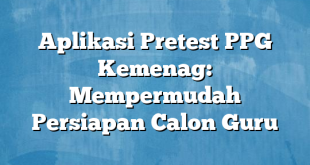 Aplikasi Pretest PPG Kemenag: Mempermudah Persiapan Calon Guru